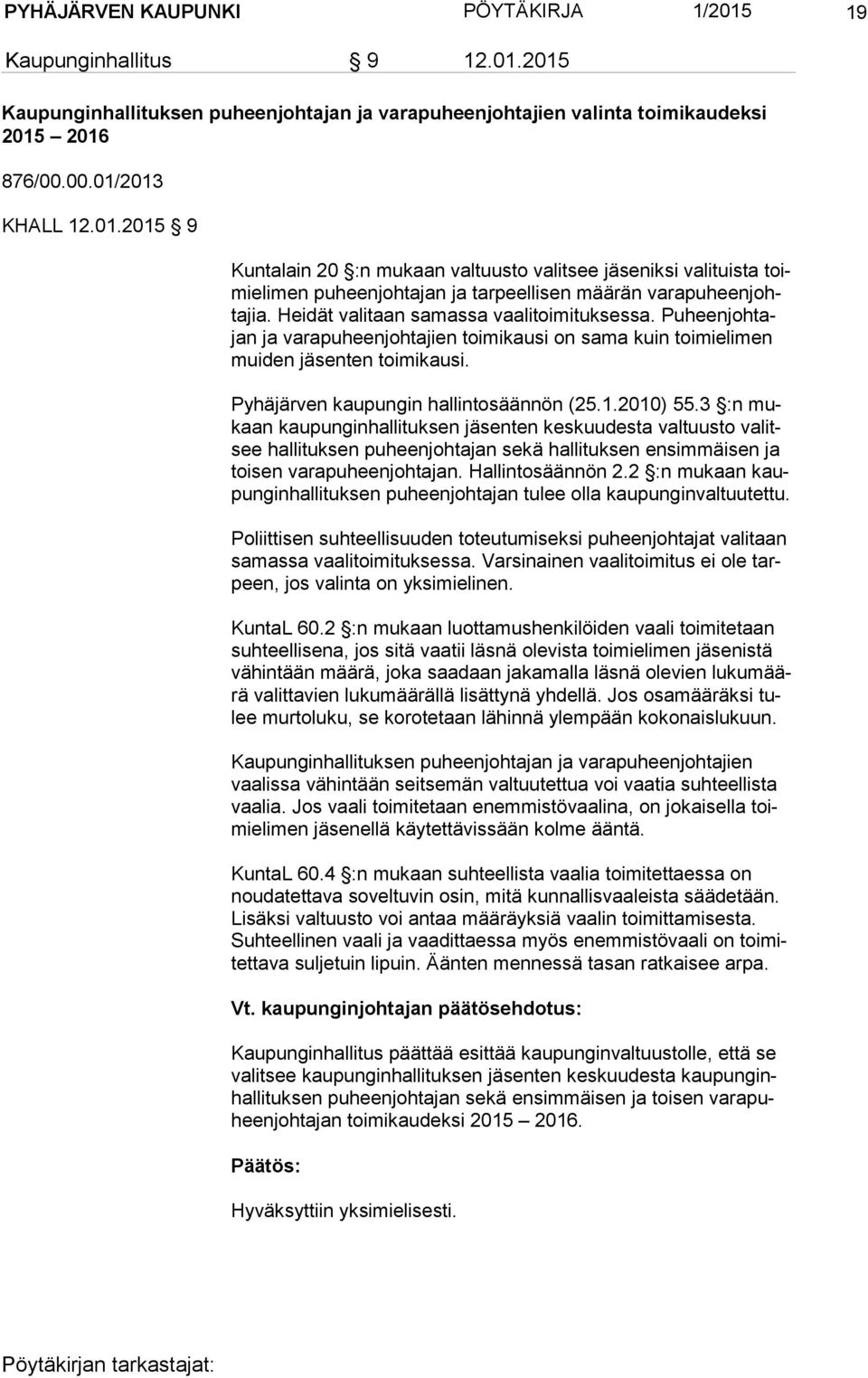 PYHÄJÄRVEN KAUPUNKI PÖYTÄKIRJA 1/2015 19

Kaupunginhallitus § 9 12.01.2015

Kaupunginhallituksen puheenjohtajan ja varapuheenjohtajien valinta toimikaudeksi 2015 – 2016

876/00.00.01/2013

KHALL 12.01.2015 § 9

Kuntalain 20 §:n mukaan valtuusto valitsee jäseniksi valituista toimielimen puheenjohtajan ja tarpeellisen määrän varapuheenjohtajia. Heidät valitaan samassa vaalitoimituksessa. Puheenjohtajan ja varapuheenjohtajien toimikausi on sama kuin toimielimen muiden jäsenten toimikausi.

Pyhäjärven kaupungin hallintosäännön (25.1.2010) 55.3 §:n mukaan kaupunginhallituksen jäsenten keskuudesta valtuusto valitsee hallituksen puheenjohtajan sekä hallituksen ensimmäisen ja toisen varapuheenjohtajan. Hallintosäännön 2.2 §:n mukaan kaupunginhallituksen puheenjohtajan tulee olla kaupunginvaltuutettu.

Poliittisen suhteellisuuden toteutumiseksi puheenjohtajat valitaan samassa vaalitoimituksessa. Varsinainen vaalitoimitus ei ole tarpeen, jos valinta on yksimielinen.

KuntaL 60.2 §:n mukaan luottamushenkilöiden vaali toimitetaan suhteellisena, jos sitä vaatii läsnä olevista toimielimen jäsenistä vähintään määrä, joka saadaan jakamalla läsnä olevien lukumäärä valittavien lukumäärällä lisättynä yhdellä. Jos osamääräksi tulee murtoluku, se korotetaan lähinnä ylempään kokonaislukuun.

Kaupunginhallituksen puheenjohtajan ja varapuheenjohtajien vaalissa vähintään seitsemän valtuutettua voi vaatia suhteellista vaalia. Jos vaali toimitetaan enemmistövaalina, on jokaisella toimielimen jäsenellä käytettävissään kolme ääntä.

KuntaL 60.4 §:n mukaan suhteellista vaalia toimitettaessa on noudatettava soveltuvin osin, mitä kunnallisvaaleista säädetään. Lisäksi valtuusto voi antaa määräyksiä vaalin toimittamisesta. Suhteellinen vaali ja vaadittaessa myös enemmistövaali on toimitettava suljetuin lipuin. Äänten mennessä tasan ratkaisee arpa.

Vt. kaupunginjohtajan päätösehdotus:

Kaupunginhallitus päättää esittää kaupunginvaltuustolle, että se valitsee kaupunginhallituksen jäsenten keskuudesta kaupunginhallituksen puheenjohtajan sekä ensimmäisen ja toisen varapuheenjohtajan toimikaudeksi 2015 – 2016.

Päätös:

Hyväksyttiin yksimielisesti.

Pöytäkirjan tarkastajat: